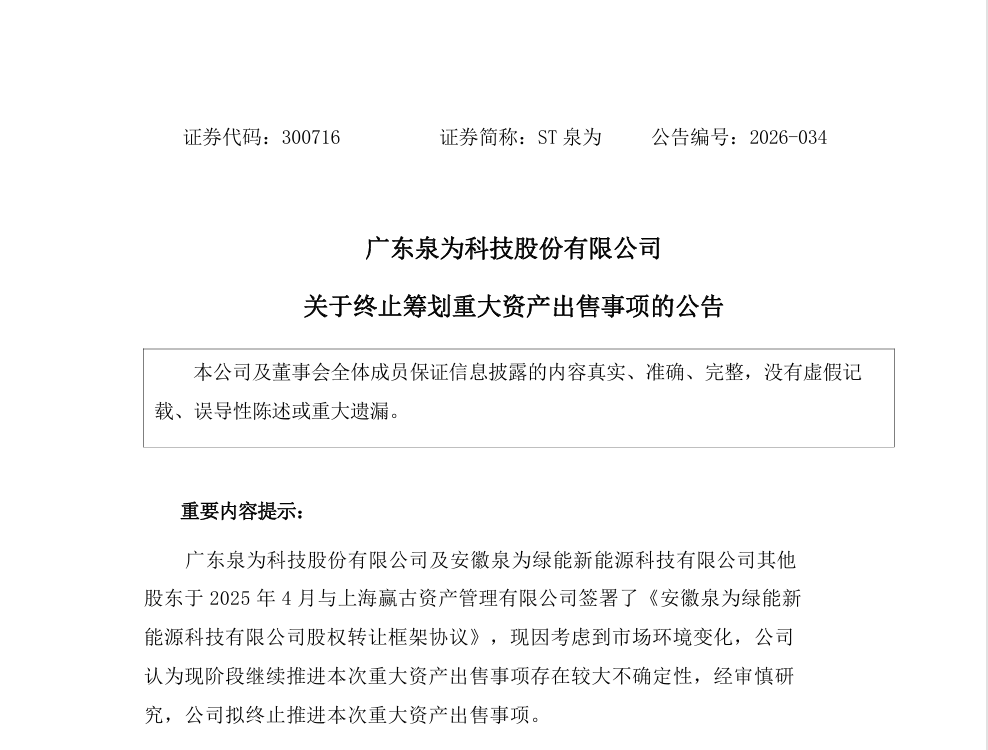 证券代码：300716　　　　证券简称：ST 泉为　　　公告编号：2026-034

广东泉为科技股份有限公司

关于终止筹划重大资产出售事项的公告

本公司及董事会全体成员保证信息披露的内容真实、准确、完整，没有虚假记载、误导性陈述或重大遗漏。

重要内容提示：

广东泉为科技股份有限公司及安徽泉为绿能新能源科技有限公司其他股东于 2025 年 4 月与上海赢古资产管理有限公司签署了《安徽泉为绿能新能源科技有限公司股权转让框架协议》，现因考虑到市场环境变化，公司认为现阶段继续推进本次重大资产出售事项存在较大不确定性，经审慎研究，公司拟终止推进本次重大资产出售事项。